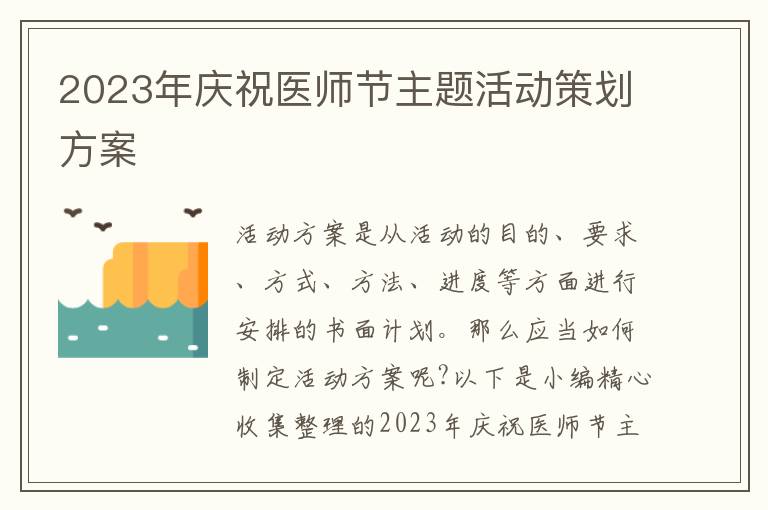 2023年庆祝医师节主题活动策划方案

活动方案是从活动的目的、要求、方式、方法、进度等方面进行安排的书面计划。那么应当如何制定活动方案呢?以下是小编精心收集整理的2023年庆祝医师节主